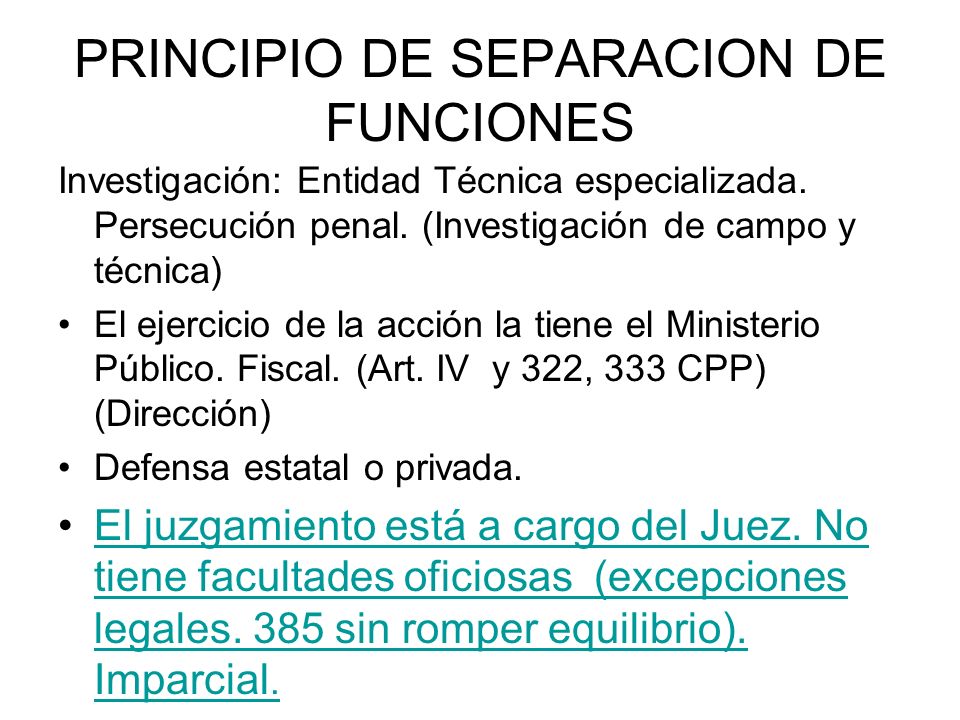 PRINCIPIO DE SEPARACION DE FUNCIONES

Investigación: Entidad Técnica especializada. Persecución penal. (Investigación de campo y técnica)

• El ejercicio de la acción la tiene el Ministerio Público. Fiscal. (Art. IV y 322, 333 CPP) (Dirección)

• Defensa estatal o privada.

• El juzgamiento está a cargo del Juez. No tiene facultades oficiosas (excepciones legales. 385 sin romper equilibrio). Imparcial.